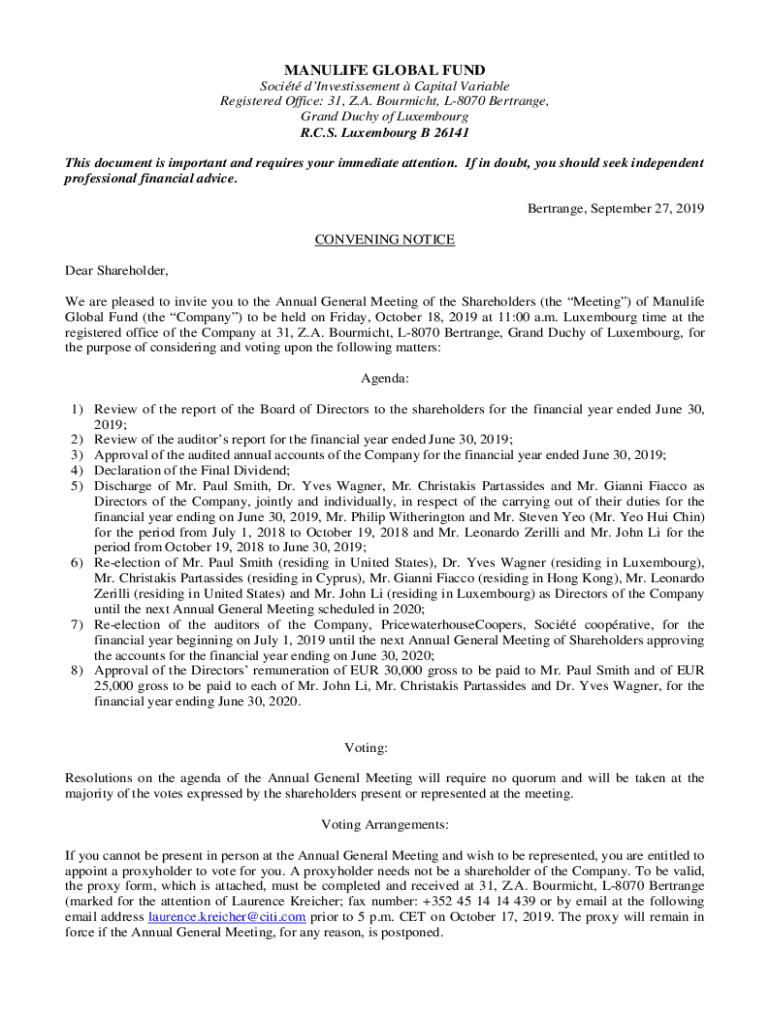 MANULIFE GLOBAL FUND
Société d'Investissement à Capital Variable
Registered Office: 31, Z.A. Bourmicht, L-8070 Bertrange,
Grand Duchy of Luxembourg
R.C.S. Luxembourg B 26141

This document is important and requires your immediate attention. If in doubt, you should seek independent professional financial advice.

Bertrange, September 27, 2019

CONVENING NOTICE

Dear Shareholder,

We are pleased to invite you to the Annual General Meeting of the Shareholders (the "Meeting") of Manulife Global Fund (the "Company") to be held on Friday, October 18, 2019 at 11:00 a.m. Luxembourg time at the registered office of the Company at 31, Z.A. Bourmicht, L-8070 Bertrange, Grand Duchy of Luxembourg, for the purpose of considering and voting upon the following matters:

Agenda:

1) Review of the report of the Board of Directors to the shareholders for the financial year ended June 30, 2019;
2) Review of the auditor's report for the financial year ended June 30, 2019;
3) Approval of the audited annual accounts of the Company for the financial year ended June 30, 2019;
4) Declaration of the Final Dividend;
5) Discharge of Mr. Paul Smith, Dr. Yves Wagner, Mr. Christakis Partassides and Mr. Gianni Fiacco as Directors of the Company, jointly and individually, in respect of the carrying out of their duties for the financial year ending on June 30, 2019, Mr. Philip Witherington and Mr. Steven Yeo (Mr. Yeo Hui Chin) for the period from July 1, 2018 to October 19, 2018 and Mr. Leonardo Zerilli and Mr. John Li for the period from October 19, 2018 to June 30, 2019;
6) Re-election of Mr. Paul Smith (residing in United States), Dr. Yves Wagner (residing in Luxembourg), Mr. Christakis Partassides (residing in Cyprus), Mr. Gianni Fiacco (residing in Hong Kong), Mr. Leonardo Zerilli (residing in United States) and Mr. John Li (residing in Luxembourg) as Directors of the Company until the next Annual General Meeting scheduled in 2020;
7) Re-election of the auditors of the Company, PricewaterhouseCoopers, Société coopérative, for the financial year beginning on July 1, 2019 until the next Annual General Meeting of Shareholders approving the accounts for the financial year ending on June 30, 2020;
8) Approval of the Directors' remuneration of EUR 30,000 gross to be paid to Mr. Paul Smith and of EUR 25,000 gross to be paid to each of Mr. John Li, Mr. Christakis Partassides and Dr. Yves Wagner, for the financial year ending June 30, 2020.

Voting:

Resolutions on the agenda of the Annual General Meeting will require no quorum and will be taken at the majority of the votes expressed by the shareholders present or represented at the meeting.

Voting Arrangements:

If you cannot be present in person at the Annual General Meeting and wish to be represented, you are entitled to appoint a proxyholder to vote for you. A proxyholder needs not be a shareholder of the Company. To be valid, the proxy form, which is attached, must be completed and received at 31, Z.A. Bourmicht, L-8070 Bertrange (marked for the attention of Laurence Kreicher; fax number: +352 45 14 14 439 or by email at the following email address laurence.kreicher@citi.com prior to 5 p.m. CET on October 17, 2019. The proxy will remain in force if the Annual General Meeting, for any reason, is postponed.